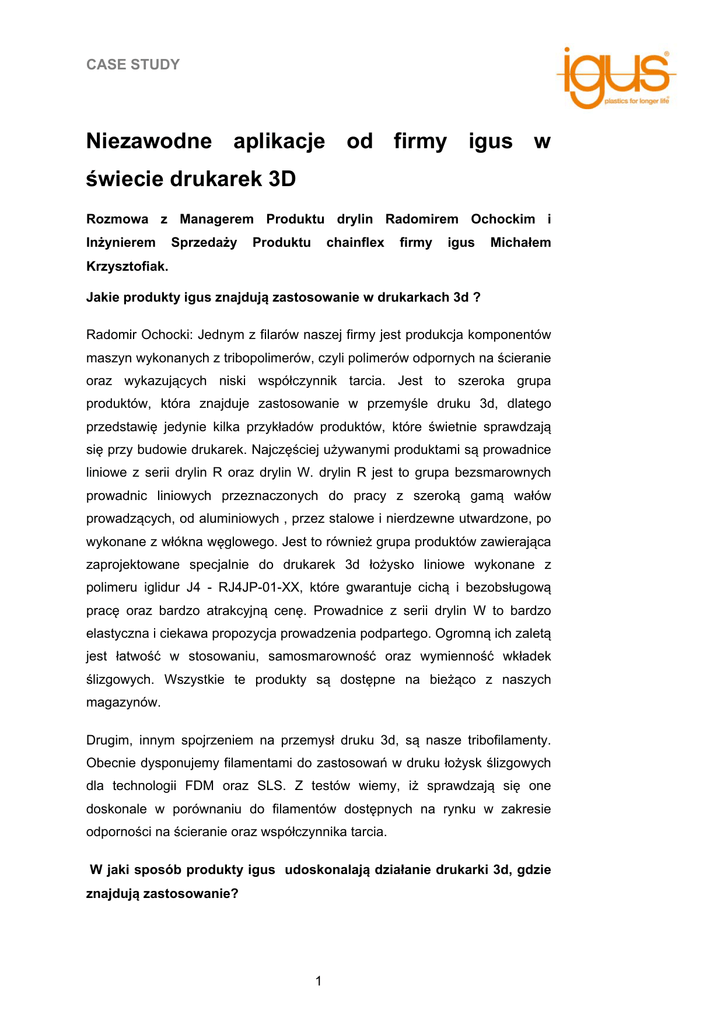 CASE STUDY

igus®
plastics for longer life®

Niezawodne aplikacje od firmy igus w świecie drukarek 3D

Rozmowa z Managerem Produktu drylin Radomirem Ochockim i Inżynierem Sprzedaży Produktu chainflex firmy igus Michałem Krzysztofiak.

Jakie produkty igus znajdują zastosowanie w drukarkach 3d ?

Radomir Ochocki: Jednym z filarów naszej firmy jest produkcja komponentów maszyn wykonanych z tribopolimerów, czyli polimerów odpornych na ścieranie oraz wykazujących niski współczynnik tarcia. Jest to szeroka grupa produktów, która znajduje zastosowanie w przemyśle druku 3d, dlatego przedstawię jedynie kilka przykładów produktów, które świetnie sprawdzają się przy budowie drukarek. Najczęściej używanymi produktami są prowadnice liniowe z serii drylin R oraz drylin W. drylin R jest to grupa bezsmarownych prowadnic liniowych przeznaczonych do pracy z szeroką gamą wałów prowadzących, od aluminiowych , przez stalowe i nierdzewne utwardzone, po wykonane z włókna węglowego. Jest to również grupa produktów zawierająca zaprojektowane specjalnie do drukarek 3d łożysko liniowe wykonane z polimeru iglidur J4 - RJ4JP-01-XX, które gwarantuje cichą i bezobsługową pracę oraz bardzo atrakcyjną cenę. Prowadnice z serii drylin W to bardzo elastyczna i ciekawa propozycja prowadzenia podpartego. Ogromną ich zaletą jest łatwość w stosowaniu, samosmarowność oraz wymienność wkładek ślizgowych. Wszystkie te produkty są dostępne na bieżąco z naszych magazynów.

Drugim, innym spojrzeniem na przemysł druku 3d, są nasze tribofilamenty. Obecnie dysponujemy filamentami do zastosowań w druku łożysk ślizgowych dla technologii FDM oraz SLS. Z testów wiemy, iż sprawdzają się one doskonale w porównaniu do filamentów dostępnych na rynku w zakresie odporności na ścieranie oraz współczynnika tarcia.

W jaki sposób produkty igus udoskonalają działanie drukarki 3d, gdzie znajdują zastosowanie?

1